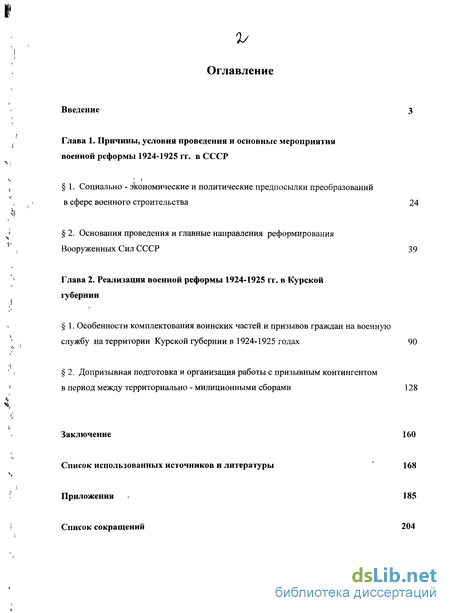 2

Оглавление

Введение 3

Глава 1. Причины, условия проведения и основные мероприятия военной реформы 1924-1925 гг. в СССР

§ 1. Социально - экономические и политические предпосылки преобразований в сфере военного строительства 24

§ 2. Основания проведения и главные направления реформирования Вооруженных Сил СССР 39

Глава 2. Реализация военной реформы 1924-1925 гг. в Курской губернии

§ 1. Особенности комплектования воинских частей и призывов граждан на военную службу на территории Курской губернии в 1924-1925 годах 90

§ 2. Допризывная подготовка и организация работы с призывным контингентом в период между территориально - милиционными сборами 128

Заключение 160

Список использованных источников и литературы 168

Приложения 185

Список сокращений 204

dsLib.net
библиотека диссертаций